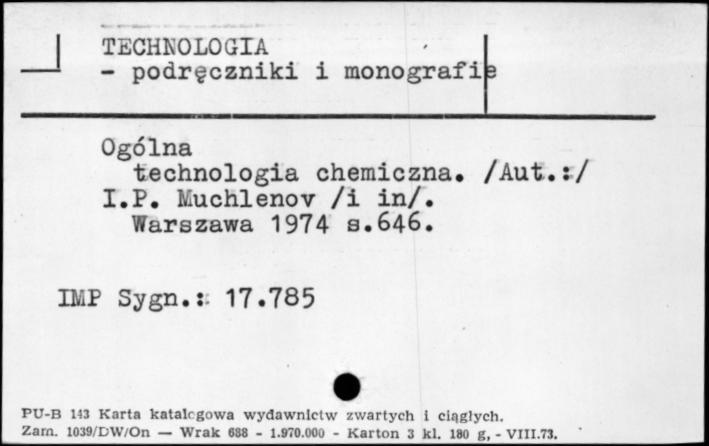 TECHNOLOGIA
- podręczniki i monografie

Ogólna
technologia chemiczna. /Aut.:/
I.P. Muchlenov /i in/.
Warszawa 1974 s.646.

IMP Sygn.: 17.785

PU-B 143 Karta katalogowa wydawnictw zwartych i ciągłych.
Zam. 1039/DW/On — Wrak 688 - 1.970.000 - Karton 3 kl. 180 g, - VIII.73.